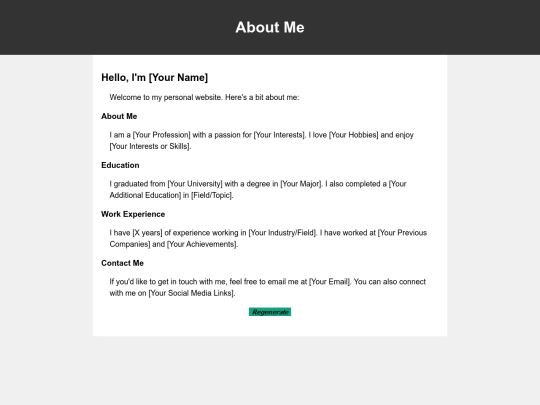 About Me

Hello, I'm [Your Name]

Welcome to my personal website. Here's a bit about me:

About Me

I am a [Your Profession] with a passion for [Your Interests]. I love [Your Hobbies] and enjoy [Your Interests or Skills].

Education

I graduated from [Your University] with a degree in [Your Major]. I also completed a [Your Additional Education] in [Field/Topic].

Work Experience

I have [X years] of experience working in [Your Industry/Field]. I have worked at [Your Previous Companies] and [Your Achievements].

Contact Me

If you'd like to get in touch with me, feel free to email me at [Your Email]. You can also connect with me on [Your Social Media Links].

Regenerate